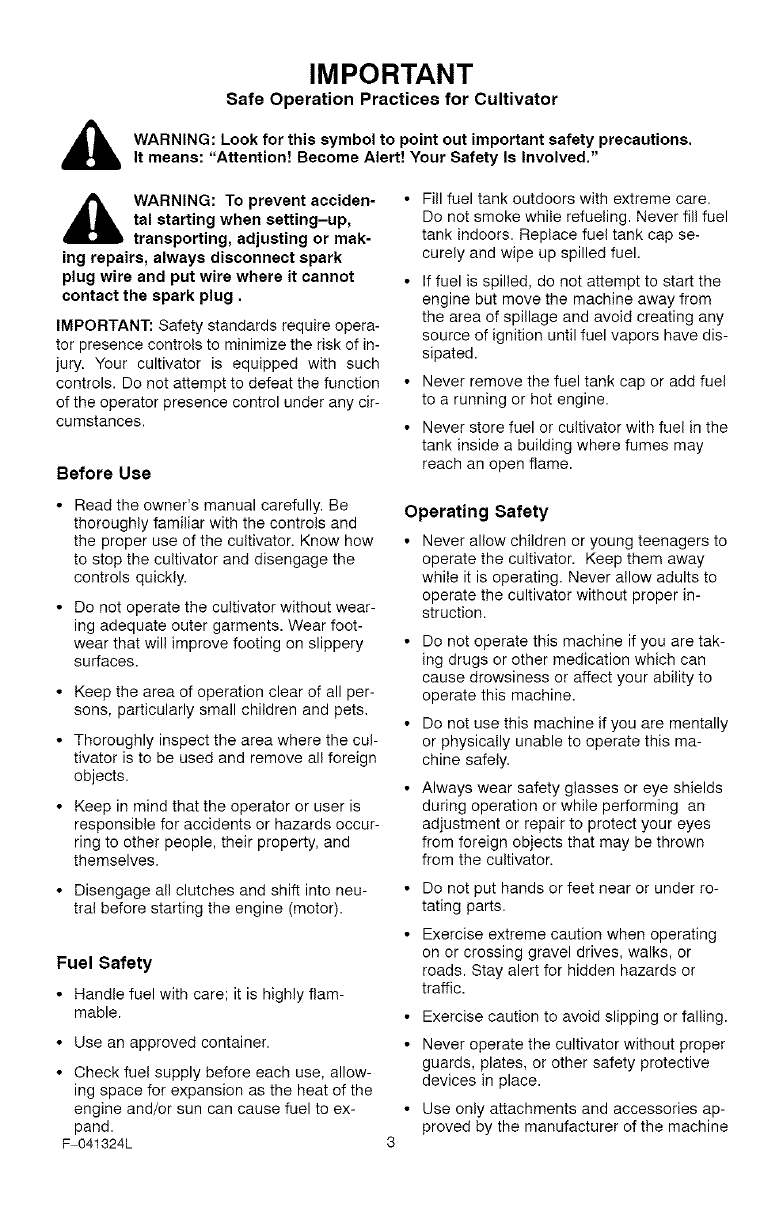 IMPORTANT
Safe Operation Practices for Cultivator

WARNING: Look for this symbol to point out important safety precautions. It means: "Attention! Become Alert! Your Safety Is Involved."

WARNING: To prevent accidental starting when setting–up, transporting, adjusting or making repairs, always disconnect spark plug wire and put wire where it cannot contact the spark plug .

IMPORTANT: Safety standards require operator presence controls to minimize the risk of injury. Your cultivator is equipped with such controls. Do not attempt to defeat the function of the operator presence control under any circumstances.

Before Use

• Read the owner's manual carefully. Be thoroughly familiar with the controls and the proper use of the cultivator. Know how to stop the cultivator and disengage the controls quickly.

• Do not operate the cultivator without wearing adequate outer garments. Wear footwear that will improve footing on slippery surfaces.

• Keep the area of operation clear of all persons, particularly small children and pets.

• Thoroughly inspect the area where the cultivator is to be used and remove all foreign objects.

• Keep in mind that the operator or user is responsible for accidents or hazards occurring to other people, their property, and themselves.

• Disengage all clutches and shift into neutral before starting the engine (motor).

Fuel Safety

• Handle fuel with care; it is highly flammable.

• Use an approved container.

• Check fuel supply before each use, allowing space for expansion as the heat of the engine and/or sun can cause fuel to expand.

• Fill fuel tank outdoors with extreme care. Do not smoke while refueling. Never fill fuel tank indoors. Replace fuel tank cap securely and wipe up spilled fuel.

• If fuel is spilled, do not attempt to start the engine but move the machine away from the area of spillage and avoid creating any source of ignition until fuel vapors have dissipated.

• Never remove the fuel tank cap or add fuel to a running or hot engine.

• Never store fuel or cultivator with fuel in the tank inside a building where fumes may reach an open flame.

Operating Safety

• Never allow children or young teenagers to operate the cultivator. Keep them away while it is operating. Never allow adults to operate the cultivator without proper instruction.

• Do not operate this machine if you are taking drugs or other medication which can cause drowsiness or affect your ability to operate this machine.

• Do not use this machine if you are mentally or physically unable to operate this machine safely.

• Always wear safety glasses or eye shields during operation or while performing an adjustment or repair to protect your eyes from foreign objects that may be thrown from the cultivator.

• Do not put hands or feet near or under rotating parts.

• Exercise extreme caution when operating on or crossing gravel drives, walks, or roads. Stay alert for hidden hazards or traffic.

• Exercise caution to avoid slipping or falling.

• Never operate the cultivator without proper guards, plates, or other safety protective devices in place.

• Use only attachments and accessories approved by the manufacturer of the machine

F–041324L 3